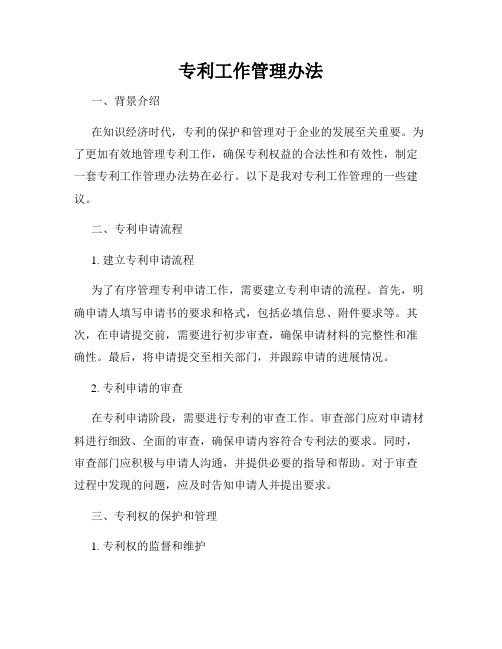 专利工作管理办法

一、背景介绍

在知识经济时代，专利的保护和管理对于企业的发展至关重要。为了更加有效地管理专利工作，确保专利权益的合法性和有效性，制定一套专利工作管理办法势在必行。以下是我对专利工作管理的一些建议。

二、专利申请流程

1. 建立专利申请流程

为了有序管理专利申请工作，需要建立专利申请的流程。首先，明确申请人填写申请书的要求和格式，包括必填信息、附件要求等。其次，在申请提交前，需要进行初步审查，确保申请材料的完整性和准确性。最后，将申请提交至相关部门，并跟踪申请的进展情况。

2. 专利申请的审查

在专利申请阶段，需要进行专利的审查工作。审查部门应对申请材料进行细致、全面的审查，确保申请内容符合专利法的要求。同时，审查部门应积极与申请人沟通，并提供必要的指导和帮助。对于审查过程中发现的问题，应及时告知申请人并提出要求。

三、专利权的保护和管理

1. 专利权的监督和维护